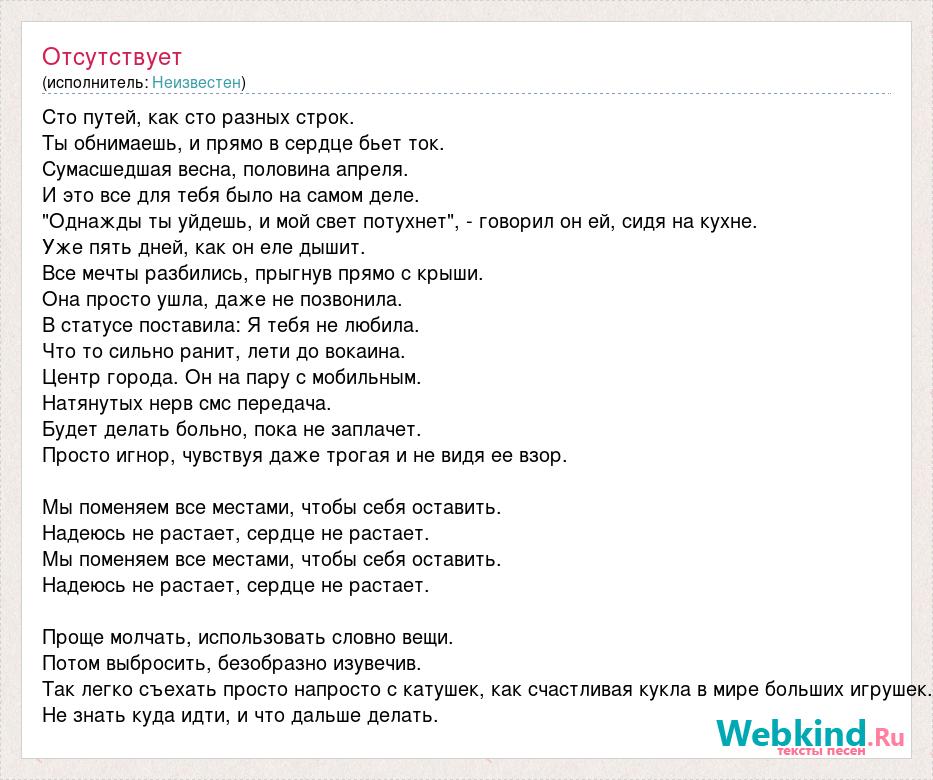 Отсутствует
(исполнитель: Неизвестен)

Сто путей, как сто разных строк.
Ты обнимаешь, и прямо в сердце бьет ток.
Сумасшедшая весна, половина апреля.
И это все для тебя было на самом деле.
"Однажды ты уйдешь, и мой свет потухнет", - говорил он ей, сидя на кухне.
Уже пять дней, как он еле дышит.
Все мечты разбились, прыгнув прямо с крыши.
Она просто ушла, даже не позвонила.
В статусе поставила: Я тебя не любила.
Что то сильно ранит, лети до вокаина.
Центр города. Он на пару с мобильным.
Натянутых нерв смс передача.
Будет делать больно, пока не заплачет.
Просто игнор, чувствуя даже трогая и не видя ее взор.

Мы поменяем все местами, чтобы себя оставить.
Надеюсь не растает, сердце не растает.
Мы поменяем все местами, чтобы себя оставить.
Надеюсь не растает, сердце не растает.

Проще молчать, использовать словно вещи.
Потом выбросить, безобразно изувечив.
Так легко съехать просто напросто с катушек, как счастливая кукла в мире больших игрушек.
Не знать куда идти, и что дальше делать.

Webkind.Ru
тексты песен